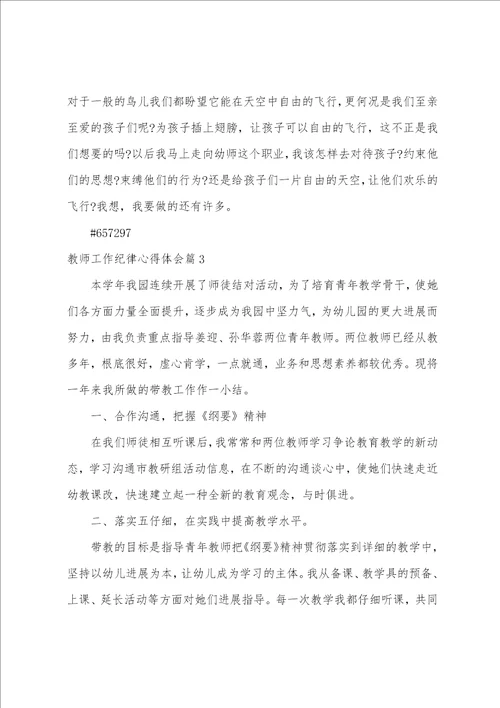 对于一般的鸟儿我们都盼望它能在天空中自由的飞行,更何况是我们至亲至爱的孩子们呢?为孩子插上翅膀，让孩子可以自由的飞行，这不正是我们想要的吗?以后我马上走向幼师这个职业,我该怎样去对待孩子?约束他们的思想?束缚他们的行为?还是给孩子们一片自由的天空，让他们欢乐的飞行?我想，我要做的还有许多。

#657297

教师工作纪律心得体会篇3

本学年我园连续开展了师徒结对活动，为了培育青年教学骨干，使她们各方面力量全面提升，逐步成为我园中坚力气，为幼儿园的更大进展而努力，由我负责重点指导姜迎、孙华蓉两位青年教师。两位教师已经从教多年，根底很好，虚心肯学，一点就通，业务和思想素养都较优秀。现将一年来我所做的带教工作作一小结。

一、合作沟通，把握《纲要》精神

在我们师徒相互听课后，我常常和两位教师学习争论教育教学的新动态，学习沟通市教研组活动信息，在不断的沟通谈心中，使她们快速走近幼教课改，快速建立起一种全新的教育观念，与时俱进。

二、落实五仔细，在实践中提高教学水平。

带教的目标是指导青年教师把《纲要》精神贯彻落实到详细的教学中，坚持以幼儿进展为本，让幼儿成为学习的主体。我从备课、教学具的预备、上课、延长活动等方面对她们进展指导。每一次教学我都仔细听课，共同